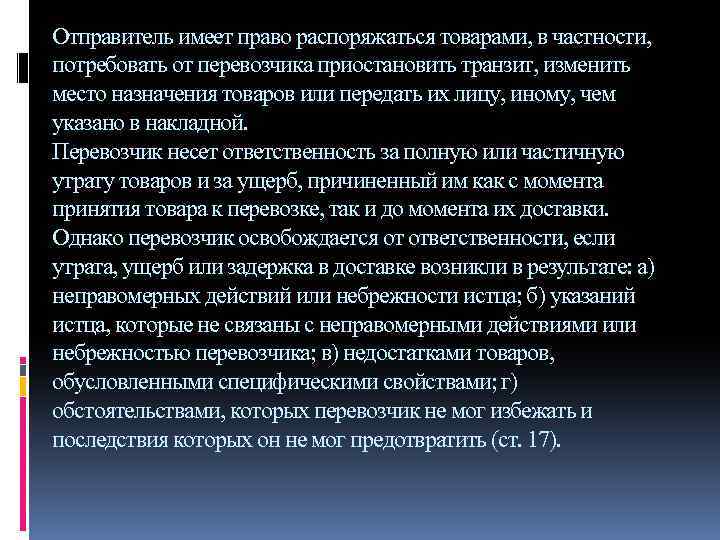 Отправитель имеет право распоряжаться товарами, в частности, потребовать от перевозчика приостановить транзит, изменить место назначения товаров или передать их лицу, иному, чем указано в накладной.
Перевозчик несет ответственность за полную или частичную утрату товаров и за ущерб, причиненный им как с момента принятия товара к перевозке, так и до момента их доставки. Однако перевозчик освобождается от ответственности, если утрата, ущерб или задержка в доставке возникли в результате: а) неправомерных действий или небрежности истца; б) указаний истца, которые не связаны с неправомерными действиями или небрежностью перевозчика; в) недостатками товаров, обусловленными специфическими свойствами; г) обстоятельствами, которых перевозчик не мог избежать и последствия которых он не мог предотвратить (ст. 17).